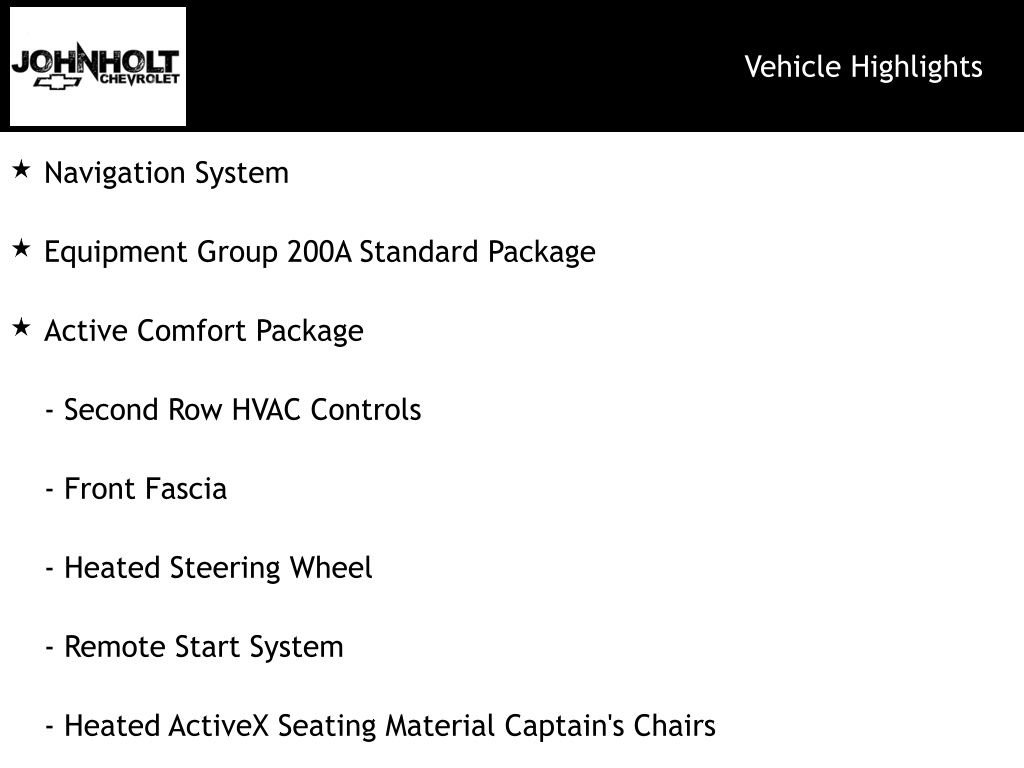 JOHNHOLT CHEVROLET

Vehicle Highlights

★ Navigation System

★ Equipment Group 200A Standard Package

★ Active Comfort Package

- Second Row HVAC Controls

- Front Fascia

- Heated Steering Wheel

- Remote Start System

- Heated ActiveX Seating Material Captain's Chairs